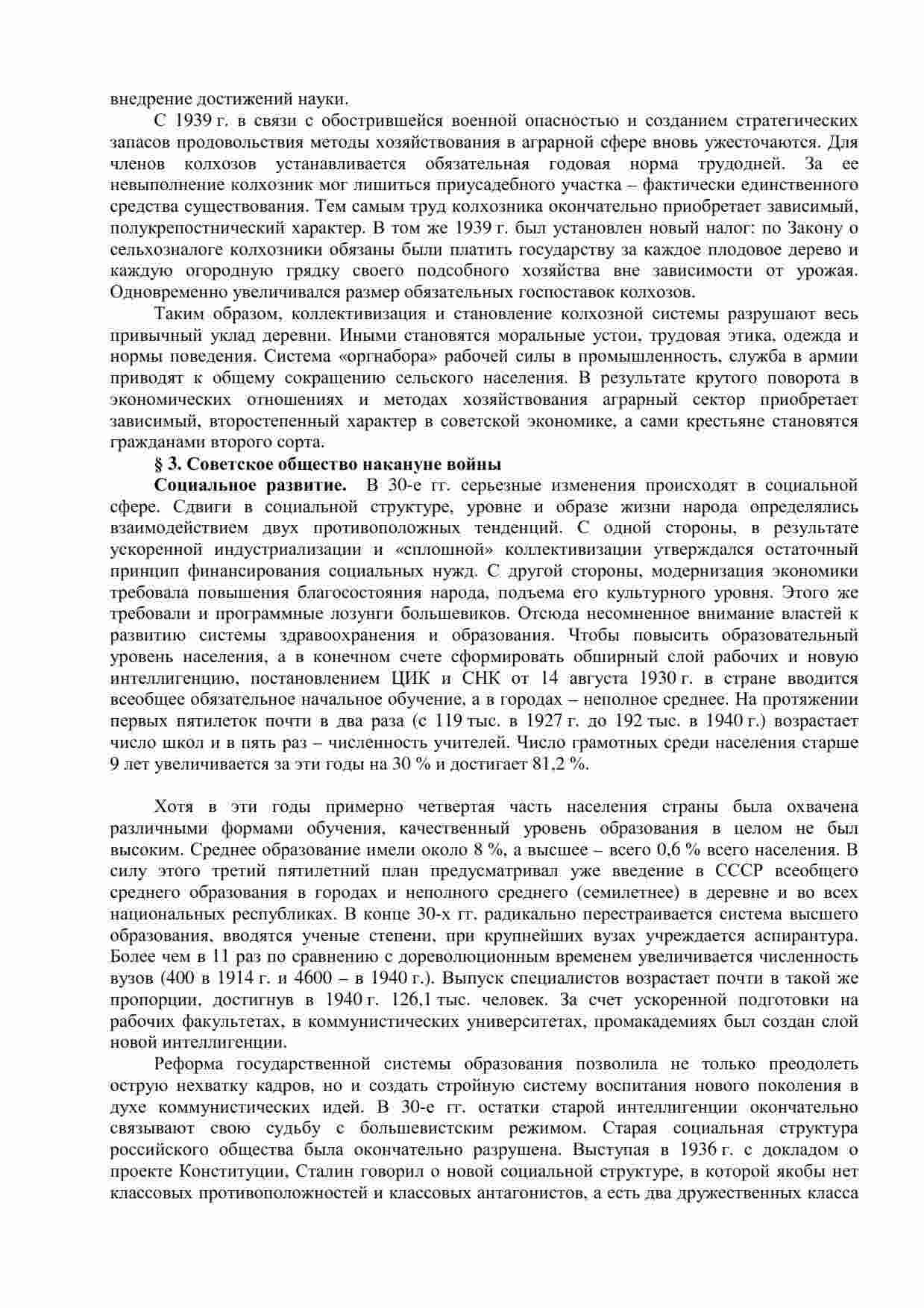 внедрение достижений науки.

С 1939 г. в связи с обострившейся военной опасностью и созданием стратегических запасов продовольствия методы хозяйствования в аграрной сфере вновь ужесточаются. Для членов колхозов устанавливается обязательная годовая норма трудодней. За ее невыполнение колхозник мог лишиться приусадебного участка – фактически единственного средства существования. Тем самым труд колхозника окончательно приобретает зависимый, полукрепостнический характер. В том же 1939 г. был установлен новый налог: по Закону о сельхозналоге колхозники обязаны были платить государству за каждое плодовое дерево и каждую огородную грядку своего подсобного хозяйства вне зависимости от урожая. Одновременно увеличивался размер обязательных госпоставок колхозов.

Таким образом, коллективизация и становление колхозной системы разрушают весь привычный уклад деревни. Иными становятся моральные устои, трудовая этика, одежда и нормы поведения. Система «оргнабора» рабочей силы в промышленность, служба в армии приводят к общему сокращению сельского населения. В результате крутого поворота в экономических отношениях и методах хозяйствования аграрный сектор приобретает зависимый, второстепенный характер в советской экономике, а сами крестьяне становятся гражданами второго сорта.

§ 3. Советское общество накануне войны

Социальное развитие. В 30-е гг. серьезные изменения происходят в социальной сфере. Сдвиги в социальной структуре, уровне и образе жизни народа определялись взаимодействием двух противоположных тенденций. С одной стороны, в результате ускоренной индустриализации и «сплошной» коллективизации утверждался остаточный принцип финансирования социальных нужд. С другой стороны, модернизация экономики требовала повышения благосостояния народа, подъема его культурного уровня. Этого же требовали и программные лозунги большевиков. Отсюда несомненное внимание властей к развитию системы здравоохранения и образования. Чтобы повысить образовательный уровень населения, а в конечном счете сформировать обширный слой рабочих и новую интеллигенцию, постановлением ЦИК и СНК от 14 августа 1930 г. в стране вводится всеобщее обязательное начальное обучение, а в городах – неполное среднее. На протяжении первых пятилеток почти в два раза (с 119 тыс. в 1927 г. до 192 тыс. в 1940 г.) возрастает число школ и в пять раз – численность учителей. Число грамотных среди населения старше 9 лет увеличивается за эти годы на 30 % и достигает 81,2 %.

Хотя в эти годы примерно четвертая часть населения страны была охвачена различными формами обучения, качественный уровень образования в целом не был высоким. Среднее образование имели около 8 %, а высшее – всего 0,6 % всего населения. В силу этого третий пятилетний план предусматривал уже введение в СССР всеобщего среднего образования в городах и неполного среднего (семилетнее) в деревне и во всех национальных республиках. В конце 30-х гг. радикально перестраивается система высшего образования, вводятся ученые степени, при крупнейших вузах учреждается аспирантура. Более чем в 11 раз по сравнению с дореволюционным временем увеличивается численность вузов (400 в 1914 г. и 4600 – в 1940 г.). Выпуск специалистов возрастает почти в такой же пропорции, достигнув в 1940 г. 126,1 тыс. человек. За счет ускоренной подготовки на рабочих факультетах, в коммунистических университетах, промакадемиях был создан слой новой интеллигенции.

Реформа государственной системы образования позволила не только преодолеть острую нехватку кадров, но и создать стройную систему воспитания нового поколения в духе коммунистических идей. В 30-е гг. остатки старой интеллигенции окончательно связывают свою судьбу с большевистским режимом. Старая социальная структура российского общества была окончательно разрушена. Выступая в 1936 г. с докладом о проекте Конституции, Сталин говорил о новой социальной структуре, в которой якобы нет классовых противоположностей и классовых антагонистов, а есть два дружественных класса